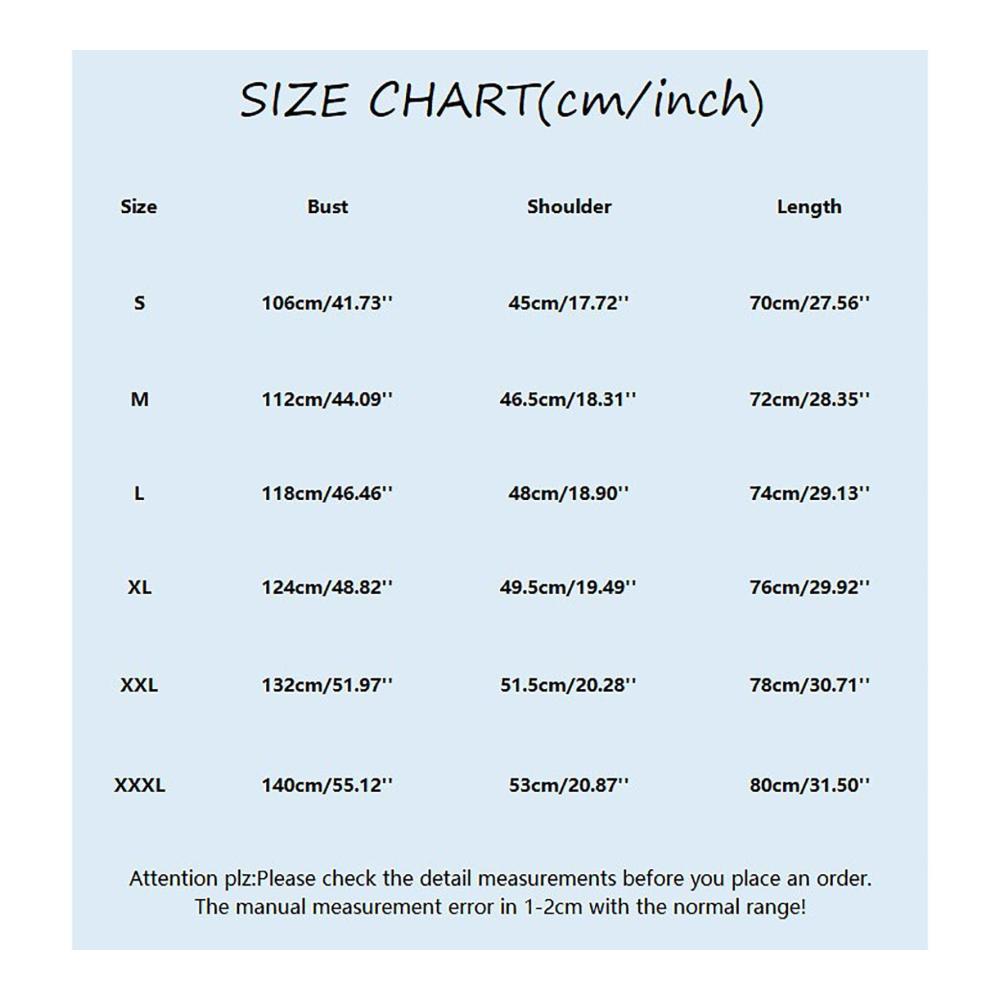 SIZE CHART(cm/inch)

| Size | Bust | Shoulder | Length |
|---|---|---|---|
| S | 106cm/41.73'' | 45cm/17.72'' | 70cm/27.56'' |
| M | 112cm/44.09'' | 46.5cm/18.31'' | 72cm/28.35'' |
| L | 118cm/46.46'' | 48cm/18.90'' | 74cm/29.13'' |
| XL | 124cm/48.82'' | 49.5cm/19.49'' | 76cm/29.92'' |
| XXL | 132cm/51.97'' | 51.5cm/20.28'' | 78cm/30.71'' |
| XXXL | 140cm/55.12'' | 53cm/20.87'' | 80cm/31.50'' |

Attention plz:Please check the detail measurements before you place an order. The manual measurement error in 1-2cm with the normal range!